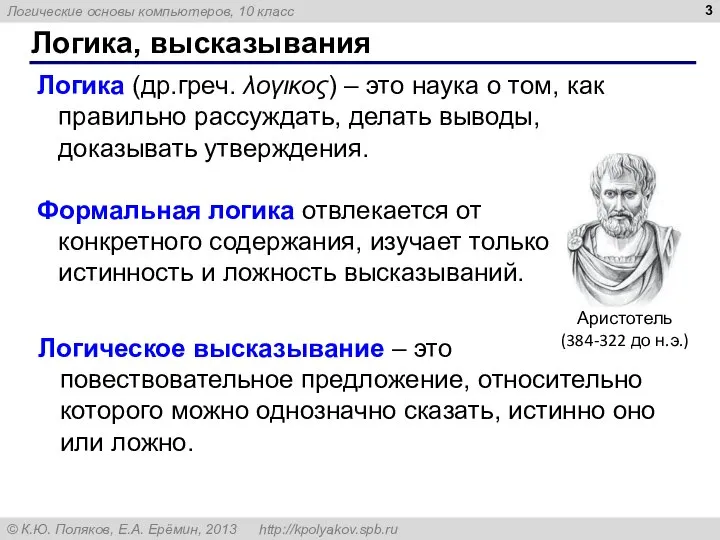 Логические основы компьютеров, 10 класс

3

Логика, высказывания

Логика (др.греч. λογικος) – это наука о том, как правильно рассуждать, делать выводы, доказывать утверждения.

Формальная логика отвлекается от конкретного содержания, изучает только истинность и ложность высказываний.

Аристотель (384-322 до н.э.)

Логическое высказывание – это повествовательное предложение, относительно которого можно однозначно сказать, истинно оно или ложно.

© К.Ю. Поляков, Е.А. Ерёмин, 2013    http://kpolyakov.spb.ru